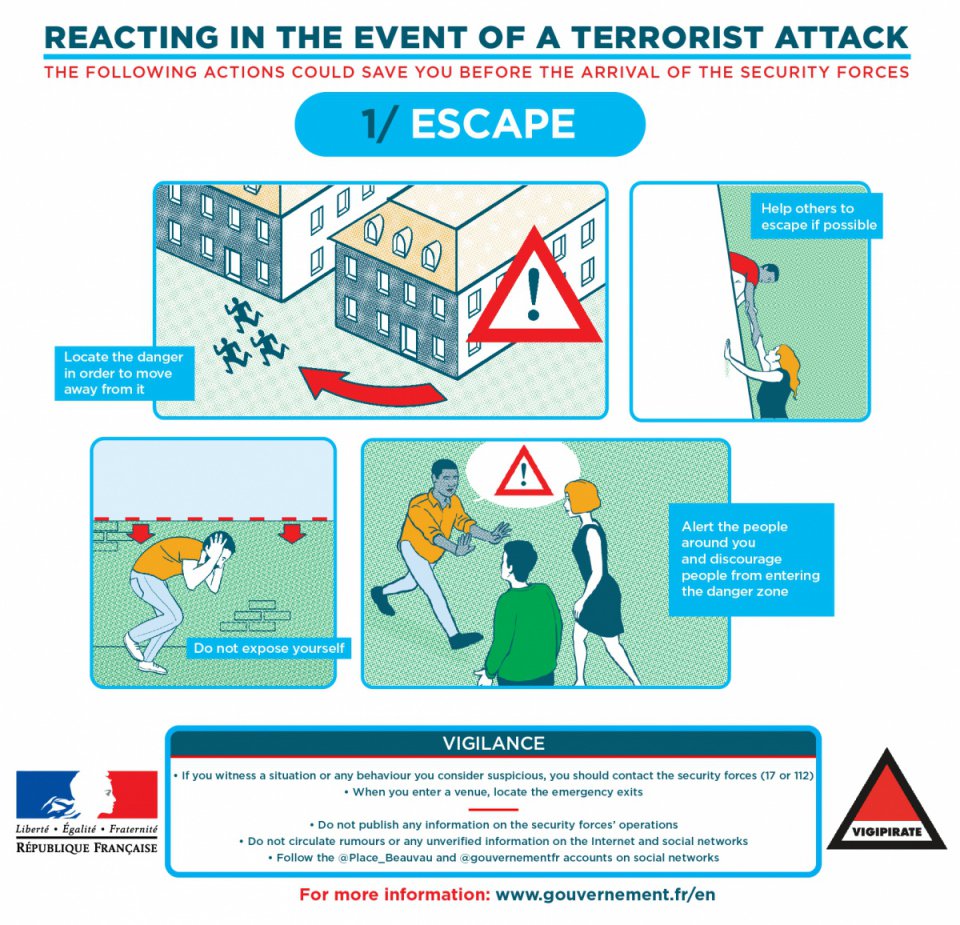 REACTING IN THE EVENT OF A TERRORIST ATTACK

THE FOLLOWING ACTIONS COULD SAVE YOU BEFORE THE ARRIVAL OF THE SECURITY FORCES

1/ ESCAPE

Locate the danger in order to move away from it

Help others to escape if possible

Do not expose yourself

Alert the people around you and discourage people from entering the danger zone

VIGILANCE

• If you witness a situation or any behaviour you consider suspicious, you should contact the security forces (17 or 112)
• When you enter a venue, locate the emergency exits

• Do not publish any information on the security forces' operations
• Do not circulate rumours or any unverified information on the Internet and social networks
• Follow the @Place_Beauvau and @gouvernementfr accounts on social networks

Liberté • Égalité • Fraternité
RÉPUBLIQUE FRANÇAISE

VIGIPIRATE

For more information: www.gouvernement.fr/en